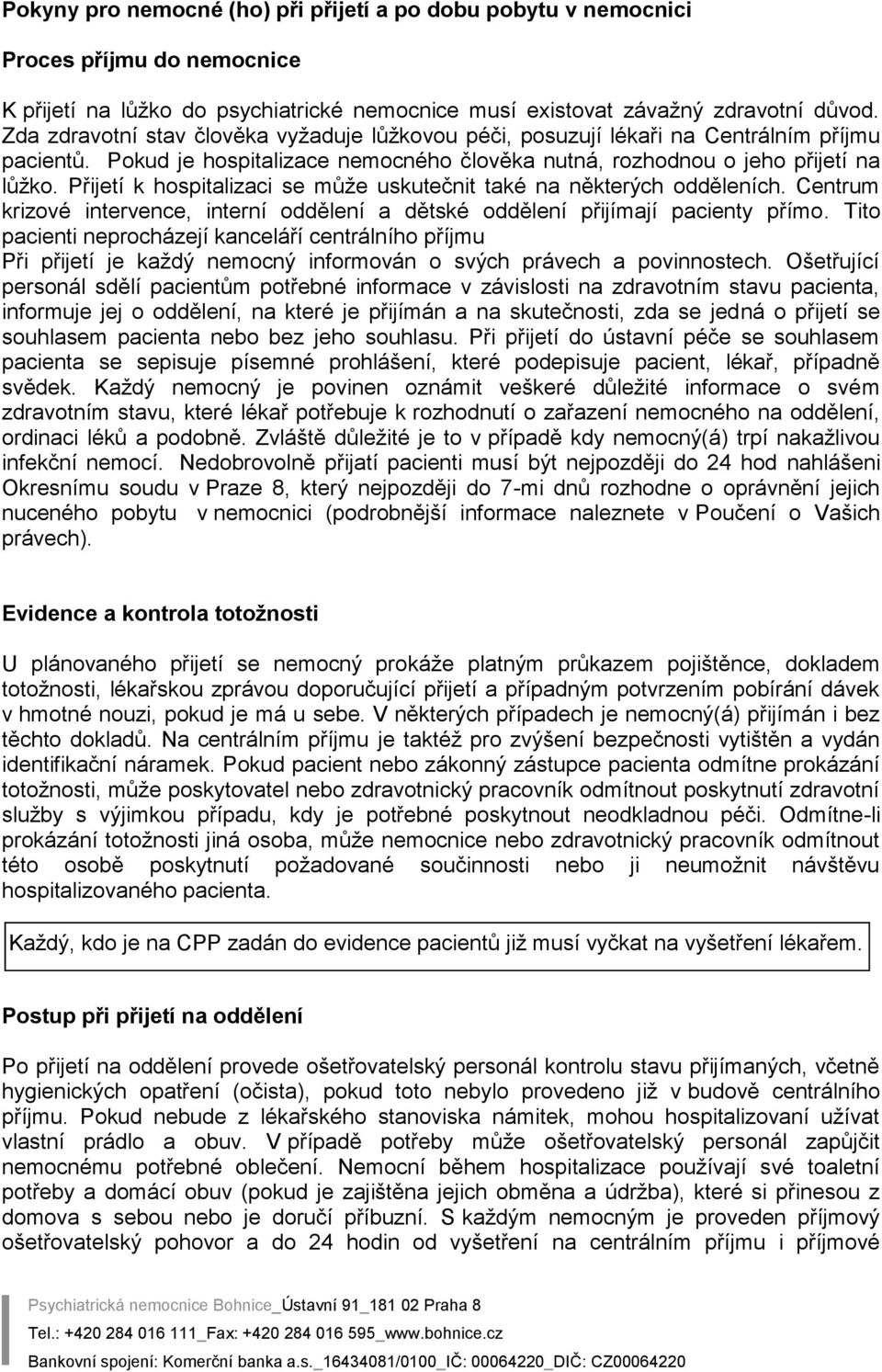 Pokyny pro nemocné (ho) při přijetí a po dobu pobytu v nemocnici

Proces příjmu do nemocnice

K přijetí na lůžko do psychiatrické nemocnice musí existovat závažný zdravotní důvod. Zda zdravotní stav člověka vyžaduje lůžkovou péči, posuzují lékaři na Centrálním příjmu pacientů. Pokud je hospitalizace nemocného člověka nutná, rozhodnou o jeho přijetí na lůžko. Přijetí k hospitalizaci se může uskutečnit také na některých odděleních. Centrum krizové intervence, interní oddělení a dětské oddělení přijímají pacienty přímo. Tito pacienti neprocházejí kanceláří centrálního příjmu
Při přijetí je každý nemocný informován o svých právech a povinnostech. Ošetřující personál sdělí pacientům potřebné informace v závislosti na zdravotním stavu pacienta, informuje jej o oddělení, na které je přijímán a na skutečnosti, zda se jedná o přijetí se souhlasem pacienta nebo bez jeho souhlasu. Při přijetí do ústavní péče se souhlasem pacienta se sepisuje písemné prohlášení, které podepisuje pacient, lékař, případně svědek. Každý nemocný je povinen oznámit veškeré důležité informace o svém zdravotním stavu, které lékař potřebuje k rozhodnutí o zařazení nemocného na oddělení, ordinaci léků a podobně. Zvláště důležité je to v případě kdy nemocný(á) trpí nakažlivou infekční nemocí. Nedobrovolně přijatí pacienti musí být nejpozději do 24 hod nahlášeni Okresnímu soudu v Praze 8, který nejpozději do 7-mi dnů rozhodne o oprávnění jejich nuceného pobytu v nemocnici (podrobnější informace naleznete v Poučení o Vašich právech).

Evidence a kontrola totožnosti

U plánovaného přijetí se nemocný prokáže platným průkazem pojištěnce, dokladem totožnosti, lékařskou zprávou doporučující přijetí a případným potvrzením pobírání dávek v hmotné nouzi, pokud je má u sebe. V některých případech je nemocný(á) přijímán i bez těchto dokladů. Na centrálním příjmu je taktéž pro zvýšení bezpečnosti vytištěn a vydán identifikační náramek. Pokud pacient nebo zákonný zástupce pacienta odmítne prokázání totožnosti, může poskytovatel nebo zdravotnický pracovník odmítnout poskytnutí zdravotní služby s výjimkou případu, kdy je potřebné poskytnout neodkladnou péči. Odmítne-li prokázání totožnosti jiná osoba, může nemocnice nebo zdravotnický pracovník odmítnout této osobě poskytnutí požadované součinnosti nebo ji neumožnit návštěvu hospitalizovaného pacienta.

Každý, kdo je na CPP zadán do evidence pacientů již musí vyčkat na vyšetření lékařem.

Postup při přijetí na oddělení

Po přijetí na oddělení provede ošetřovatelský personál kontrolu stavu přijímaných, včetně hygienických opatření (očista), pokud toto nebylo provedeno již v budově centrálního příjmu. Pokud nebude z lékařského stanoviska námitek, mohou hospitalizovaní užívat vlastní prádlo a obuv. V případě potřeby může ošetřovatelský personál zapůjčit nemocnému potřebné oblečení. Nemocní během hospitalizace používají své toaletní potřeby a domácí obuv (pokud je zajištěna jejich obměna a údržba), které si přinesou z domova s sebou nebo je doručí příbuzní. S každým nemocným je proveden příjmový ošetřovatelský pohovor a do 24 hodin od vyšetření na centrálním příjmu i příjmové

Psychiatrická nemocnice Bohnice_Ústavní 91_181 02 Praha 8
Tel.: +420 284 016 111_Fax: +420 284 016 595_www.bohnice.cz
Bankovní spojení: Komerční banka a.s._16434081/0100_IČ: 00064220_DIČ: CZ00064220